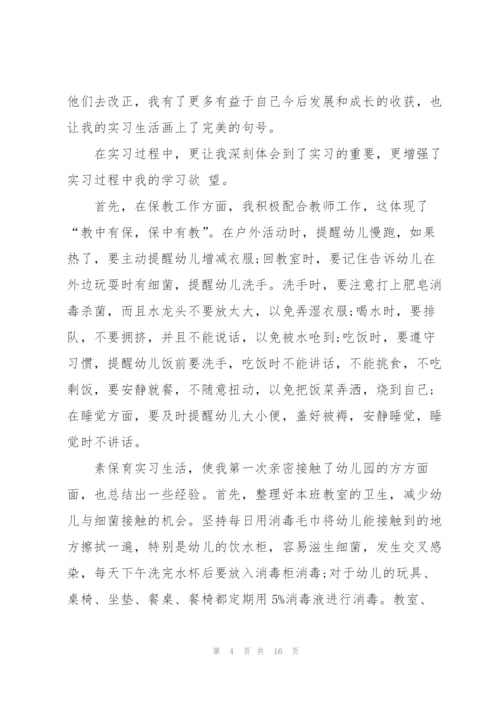 他们去改正，我有了更多有益于自己今后发展和成长的收获，也让我的实习生活画上了完美的句号。

在实习过程中，更让我深刻体会到了实习的重要，更增强了实习过程中我的学习欲 望。

首先，在保教工作方面，我积极配合教师工作，这体现了“教中有保，保中有教”。在户外活动时，提醒幼儿慢跑，如果热了，要主动提醒幼儿增减衣服;回教室时，要记住告诉幼儿在外边玩耍时有细菌，提醒幼儿洗手。洗手时，要注意打上肥皂消毒杀菌，而且水龙头不要放太大，以免弄湿衣服;喝水时，要排队，不要拥挤，并且不能说话，以免被水呛到;吃饭时，要遵守习惯，提醒幼儿饭前要洗手，吃饭时不能讲话，不能挑食，不吃剩饭，要安静就餐，不随意扭动，以免把饭菜弄洒，烧到自己;在睡觉方面，要及时提醒幼儿大小便，盖好被褥，安静睡觉，睡觉时不讲话。

素保育实习生活，使我第一次亲密接触了幼儿园的方方面面，也总结出一些经验。首先，整理好本班教室的卫生，减少幼儿与细菌接触的机会。坚持每日用消毒毛巾将幼儿能接触到的地方擦拭一遍，特别是幼儿的饮水柜，容易滋生细菌，发生交叉感染，每天下午洗完水杯后要放入消毒柜消毒;对于幼儿的玩具、桌椅、坐垫、餐桌、餐椅都定期用 5%消毒液进行消毒。教室、

第 4 页 共 16 页